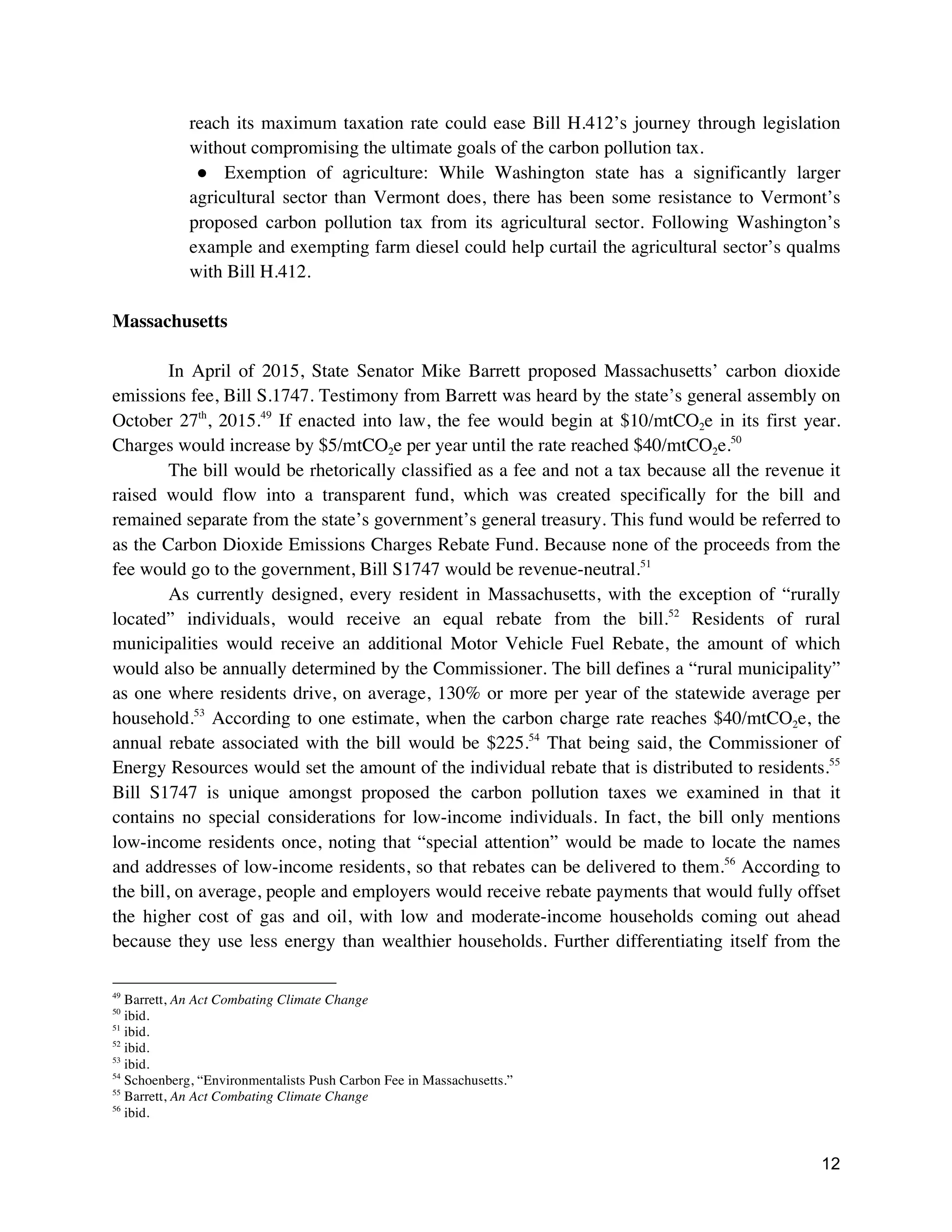 reach its maximum taxation rate could ease Bill H.412's journey through legislation without compromising the ultimate goals of the carbon pollution tax.

● Exemption of agriculture: While Washington state has a significantly larger agricultural sector than Vermont does, there has been some resistance to Vermont's proposed carbon pollution tax from its agricultural sector. Following Washington's example and exempting farm diesel could help curtail the agricultural sector's qualms with Bill H.412.

**Massachusetts**

In April of 2015, State Senator Mike Barrett proposed Massachusetts' carbon dioxide emissions fee, Bill S.1747. Testimony from Barrett was heard by the state's general assembly on October 27$^{th}$, 2015.$^{49}$ If enacted into law, the fee would begin at \$10/mt$CO_2$e in its first year. Charges would increase by \$5/mt$CO_2$e per year until the rate reached \$40/mt$CO_2$e.$^{50}$

The bill would be rhetorically classified as a fee and not a tax because all the revenue it raised would flow into a transparent fund, which was created specifically for the bill and remained separate from the state's government's general treasury. This fund would be referred to as the Carbon Dioxide Emissions Charges Rebate Fund. Because none of the proceeds from the fee would go to the government, Bill S1747 would be revenue-neutral.$^{51}$

As currently designed, every resident in Massachusetts, with the exception of "rurally located" individuals, would receive an equal rebate from the bill.$^{52}$ Residents of rural municipalities would receive an additional Motor Vehicle Fuel Rebate, the amount of which would also be annually determined by the Commissioner. The bill defines a "rural municipality" as one where residents drive, on average, 130% or more per year of the statewide average per household.$^{53}$ According to one estimate, when the carbon charge rate reaches \$40/mt$CO_2$e, the annual rebate associated with the bill would be \$225.$^{54}$ That being said, the Commissioner of Energy Resources would set the amount of the individual rebate that is distributed to residents.$^{55}$ Bill S1747 is unique amongst proposed the carbon pollution taxes we examined in that it contains no special considerations for low-income individuals. In fact, the bill only mentions low-income residents once, noting that "special attention" would be made to locate the names and addresses of low-income residents, so that rebates can be delivered to them.$^{56}$ According to the bill, on average, people and employers would receive rebate payments that would fully offset the higher cost of gas and oil, with low and moderate-income households coming out ahead because they use less energy than wealthier households. Further differentiating itself from the

$^{49}$ Barrett, *An Act Combating Climate Change*
$^{50}$ ibid.
$^{51}$ ibid.
$^{52}$ ibid.
$^{53}$ ibid.
$^{54}$ Schoenberg, "Environmentalists Push Carbon Fee in Massachusetts."
$^{55}$ Barrett, *An Act Combating Climate Change*
$^{56}$ ibid.

12